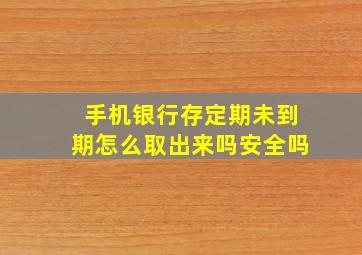 手机银行存定期未到期怎么取出来吗安全吗